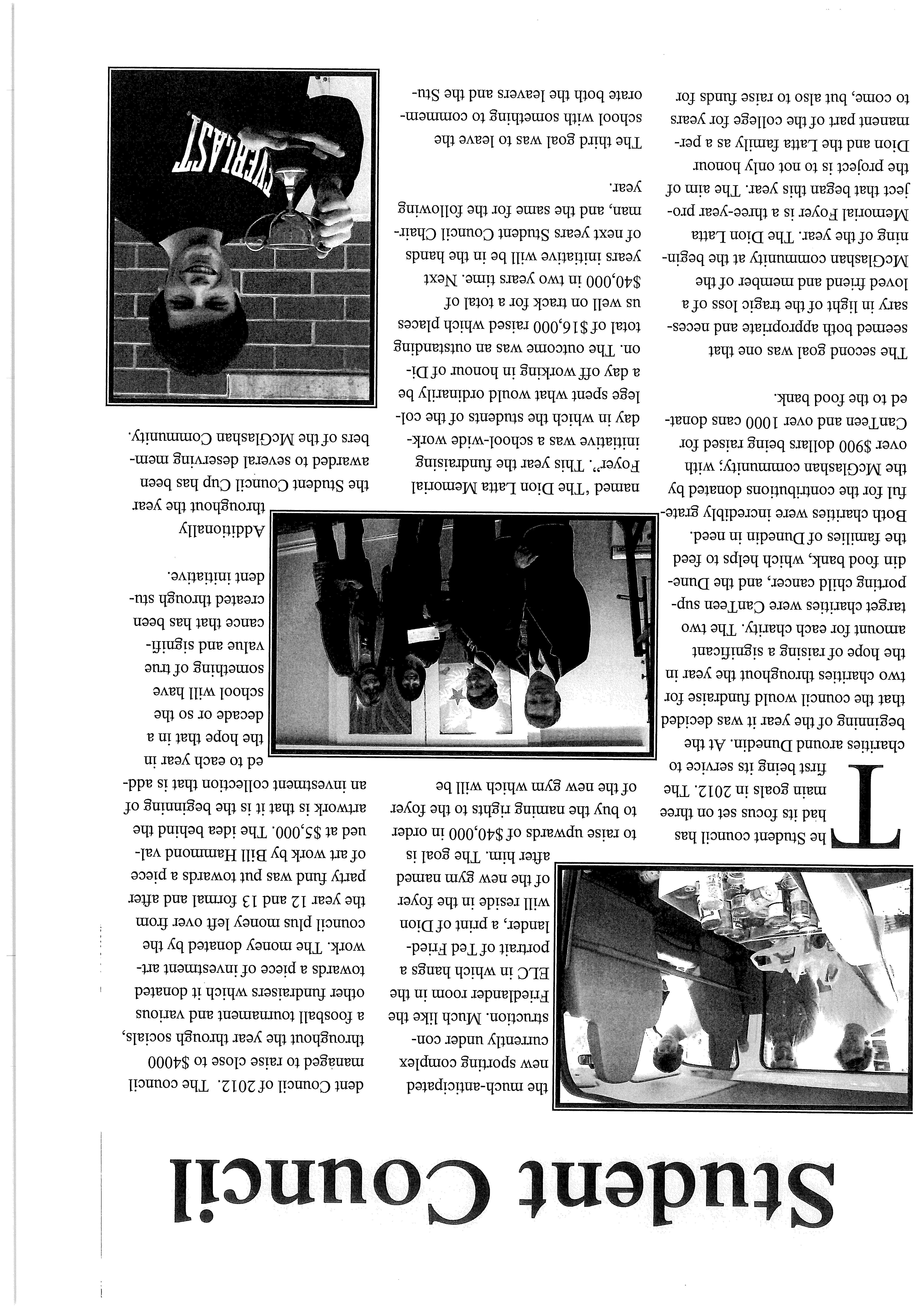 Student Council

The Student council has had its focus set on three main goals in 2012. The first being its service to charities around Dunedin. At the beginning of the year it was decided that the council would fundraise for two charities throughout the year in the hope of raising a significant amount for each charity. The two target charities were CanTeen supporting child cancer, and the Dunedin food bank, which helps to feed the families of Dunedin in need. Both charities were incredibly grateful for the contributions donated by the McGlashan community; with over $900 dollars being raised for CanTeen and over 1000 cans donated to the food bank.

The second goal was one that seemed both appropriate and necessary in light of the tragic loss of a loved friend and member of the McGlashan community at the beginning of the year. The Dion Latta Memorial Foyer is a three-year project that began this year. The aim of the project is to not only honour Dion and the Latta family as a permanent part of the college for years to come, but also to raise funds for the much-anticipated new sporting complex currently under construction. Much like the Friedlander room in the ELC in which hangs a portrait of Ted Friedlander, a print of Dion will reside in the foyer of the new gym named after him. The goal is to raise upwards of $40,000 in order to buy the naming rights to the foyer of the new gym which will be named 'The Dion Latta Memorial Foyer". This year the fundraising initiative was a school-wide workday in which the students of the college spent what would ordinarily be a day off working in honour of Dion. The outcome was an outstanding total of $16,000 raised which places us well on track for a total of $40,000 in two years time. Next years initiative will be in the hands of next years Student Council Chairman, and the same for the following year.

The third goal was to leave the school with something to commemorate both the leavers and the Student Council of 2012. The council managed to raise close to $4000 throughout the year through socials, a foosball tournament and various other fundraisers which it donated towards a piece of investment artwork. The money donated by the council plus money left over from the year 12 and 13 formal and after party fund was put towards a piece of art work by Bill Hammond valued at $5,000. The idea behind the artwork is that it is the beginning of an investment collection that is added to each year in the hope that in a decade or so the school will have something of true value and significance that has been created through student initiative.

Additionally throughout the year the Student Council Cup has been awarded to several deserving members of the McGlashan Community.

EVERLAST